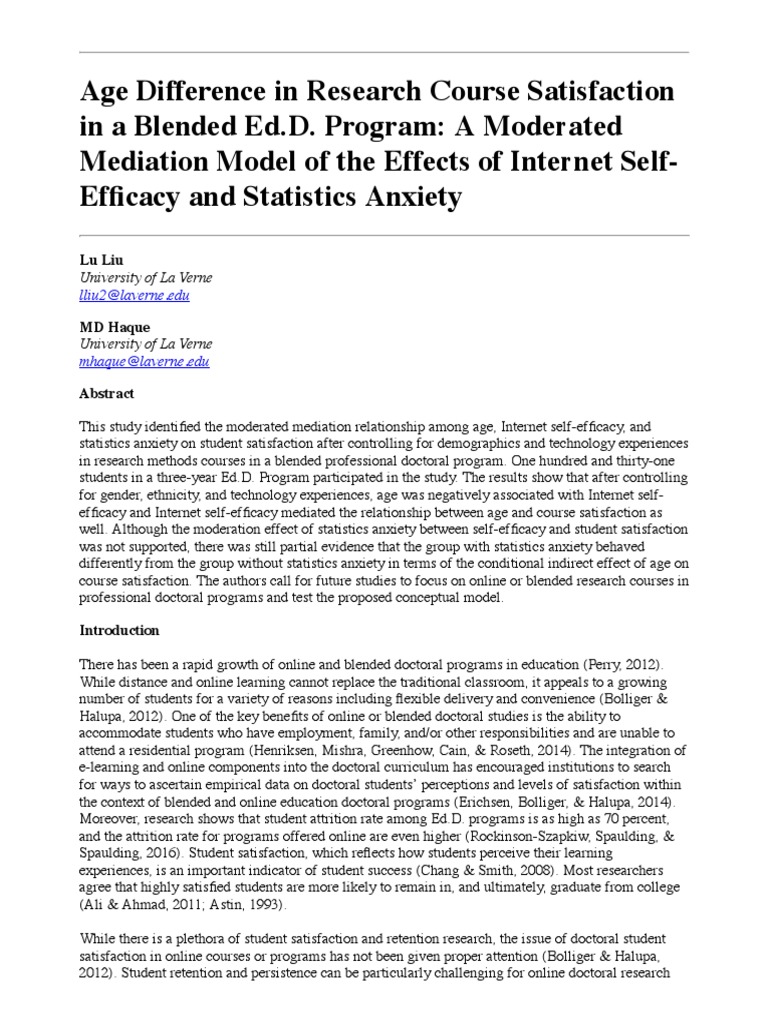 Age Difference in Research Course Satisfaction in a Blended Ed.D. Program: A Moderated Mediation Model of the Effects of Internet Self-Efficacy and Statistics Anxiety

Lu Liu
University of La Verne
lliu2@laverne.edu

MD Haque
University of La Verne
mhaque@laverne.edu

Abstract

This study identified the moderated mediation relationship among age, Internet self-efficacy, and statistics anxiety on student satisfaction after controlling for demographics and technology experiences in research methods courses in a blended professional doctoral program. One hundred and thirty-one students in a three-year Ed.D. Program participated in the study. The results show that after controlling for gender, ethnicity, and technology experiences, age was negatively associated with Internet self-efficacy and Internet self-efficacy mediated the relationship between age and course satisfaction as well. Although the moderation effect of statistics anxiety between self-efficacy and student satisfaction was not supported, there was still partial evidence that the group with statistics anxiety behaved differently from the group without statistics anxiety in terms of the conditional indirect effect of age on course satisfaction. The authors call for future studies to focus on online or blended research courses in professional doctoral programs and test the proposed conceptual model.

Introduction

There has been a rapid growth of online and blended doctoral programs in education (Perry, 2012). While distance and online learning cannot replace the traditional classroom, it appeals to a growing number of students for a variety of reasons including flexible delivery and convenience (Bolliger & Halupa, 2012). One of the key benefits of online or blended doctoral studies is the ability to accommodate students who have employment, family, and/or other responsibilities and are unable to attend a residential program (Henriksen, Mishra, Greenhow, Cain, & Roseth, 2014). The integration of e-learning and online components into the doctoral curriculum has encouraged institutions to search for ways to ascertain empirical data on doctoral students' perceptions and levels of satisfaction within the context of blended and online education doctoral programs (Erichsen, Bolliger, & Halupa, 2014). Moreover, research shows that student attrition rate among Ed.D. programs is as high as 70 percent, and the attrition rate for programs offered online are even higher (Rockinson-Szapkiw, Spaulding, & Spaulding, 2016). Student satisfaction, which reflects how students perceive their learning experiences, is an important indicator of student success (Chang & Smith, 2008). Most researchers agree that highly satisfied students are more likely to remain in, and ultimately, graduate from college (Ali & Ahmad, 2011; Astin, 1993).

While there is a plethora of student satisfaction and retention research, the issue of doctoral student satisfaction in online courses or programs has not been given proper attention (Bolliger & Halupa, 2012). Student retention and persistence can be particularly challenging for online doctoral research